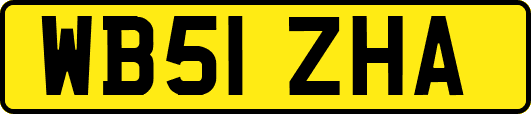 WB51 ZHA